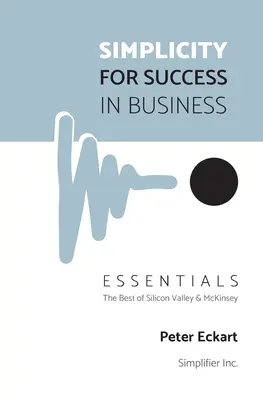 SIMPLICITY
FOR SUCCESS
IN BUSINESS

ESSENTIALS
The Best of Silicon Valley & McKinsey

Peter Eckart

Simplifier Inc.